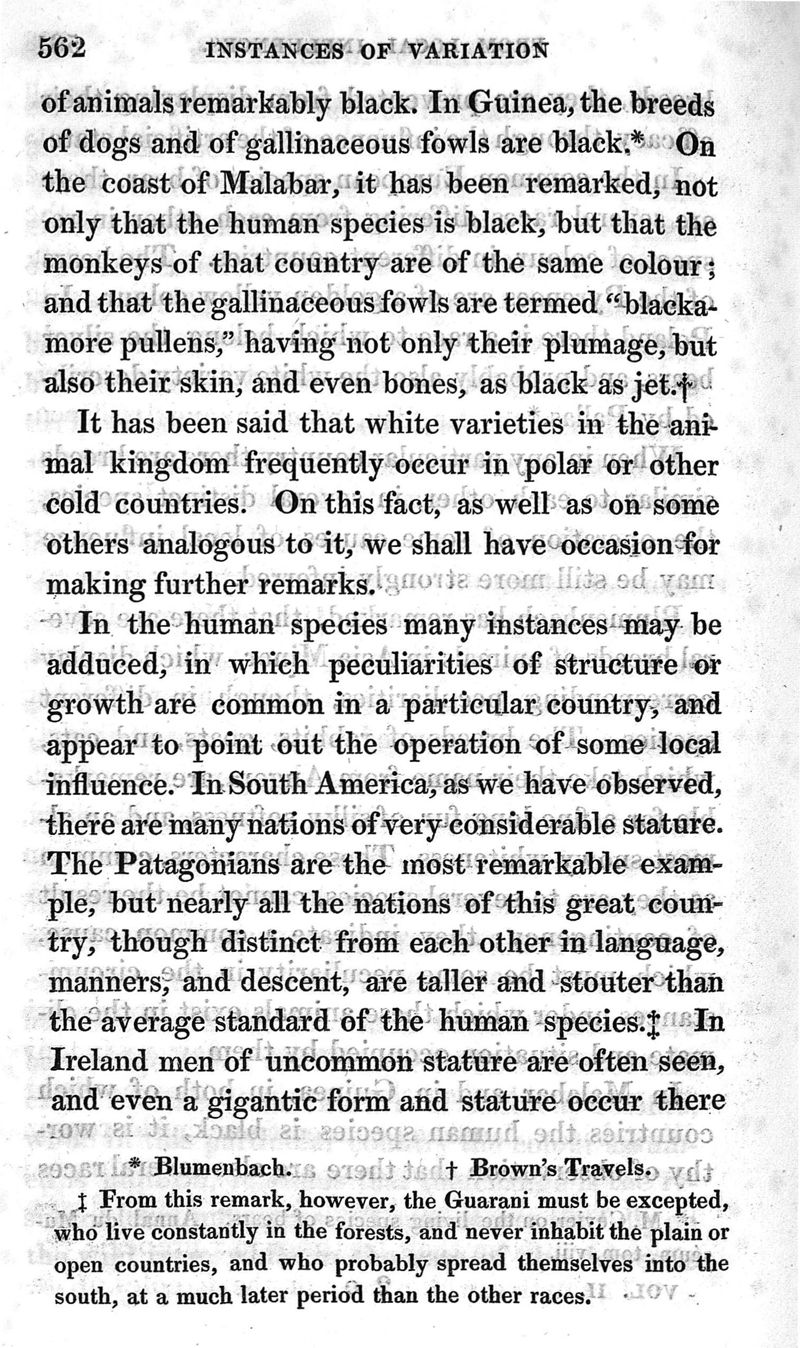 562 INSTANCES OF VARIATION

of animals remarkably black. In Guinea, the breeds of dogs and of gallinaceous fowls are black.* On the coast of Malabar, it has been remarked, not only that the human species is black, but that the monkeys of that country are of the same colour; and that the gallinaceous fowls are termed "blackamore pullens," having not only their plumage, but also their skin, and even bones, as black as jet.†

It has been said that white varieties in the animal kingdom frequently occur in polar or other cold countries. On this fact, as well as on some others analogous to it, we shall have occasion for making further remarks.

In the human species many instances may be adduced, in which peculiarities of structure or growth are common in a particular country, and appear to point out the operation of some local influence. In South America, as we have observed, there are many nations of very considerable stature. The Patagonians are the most remarkable example, but nearly all the nations of this great country, though distinct from each other in language, manners, and descent, are taller and stouter than the average standard of the human species.‡ In Ireland men of uncommon stature are often seen, and even a gigantic form and stature occur there

* Blumenbach. † Brown's Travels.

‡ From this remark, however, the Guarani must be excepted, who live constantly in the forests, and never inhabit the plain or open countries, and who probably spread themselves into the south, at a much later period than the other races.